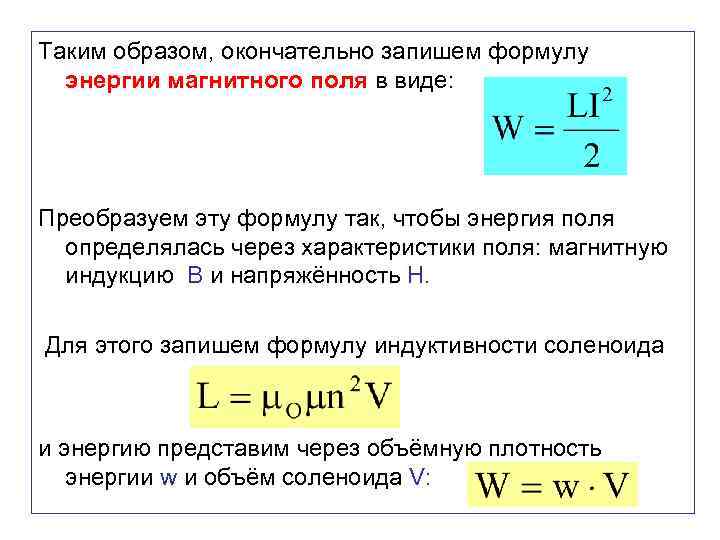 Таким образом, окончательно запишем формулу энергии магнитного поля в виде:

$W = \frac{LI^2}{2}$

Преобразуем эту формулу так, чтобы энергия поля определялась через характеристики поля: магнитную индукцию B и напряжённость H.

Для этого запишем формулу индуктивности соленоида

$L = \mu_O \mu n^2 V$

и энергию представим через объёмную плотность энергии w и объём соленоида V:

$W = w \cdot V$